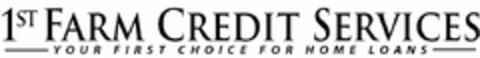 1ST FARM CREDIT SERVICES
YOUR FIRST CHOICE FOR HOME LOANS